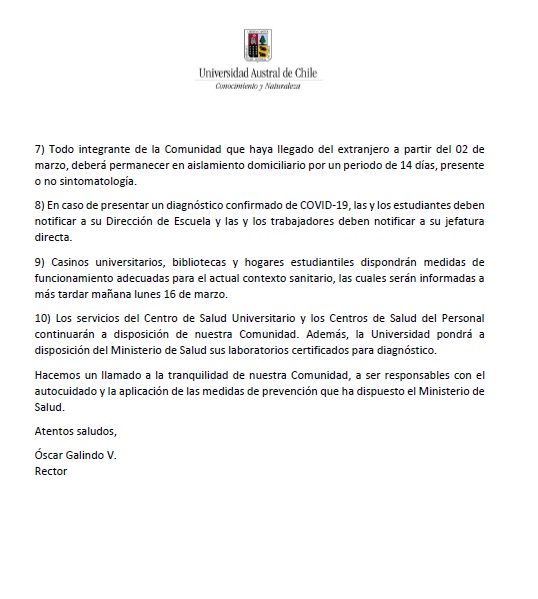 Universidad Austral de Chile
Conocimiento y Naturaleza

7) Todo integrante de la Comunidad que haya llegado del extranjero a partir del 02 de marzo, deberá permanecer en aislamiento domiciliario por un periodo de 14 días, presente o no sintomatología.

8) En caso de presentar un diagnóstico confirmado de COVID-19, las y los estudiantes deben notificar a su Dirección de Escuela y las y los trabajadores deben notificar a su jefatura directa.

9) Casinos universitarios, bibliotecas y hogares estudiantiles dispondrán medidas de funcionamiento adecuadas para el actual contexto sanitario, las cuales serán informadas a más tardar mañana lunes 16 de marzo.

10) Los servicios del Centro de Salud Universitario y los Centros de Salud del Personal continuarán a disposición de nuestra Comunidad. Además, la Universidad pondrá a disposición del Ministerio de Salud sus laboratorios certificados para diagnóstico.

Hacemos un llamado a la tranquilidad de nuestra Comunidad, a ser responsables con el autocuidado y la aplicación de las medidas de prevención que ha dispuesto el Ministerio de Salud.

Atentos saludos,

Óscar Galindo V.
Rector